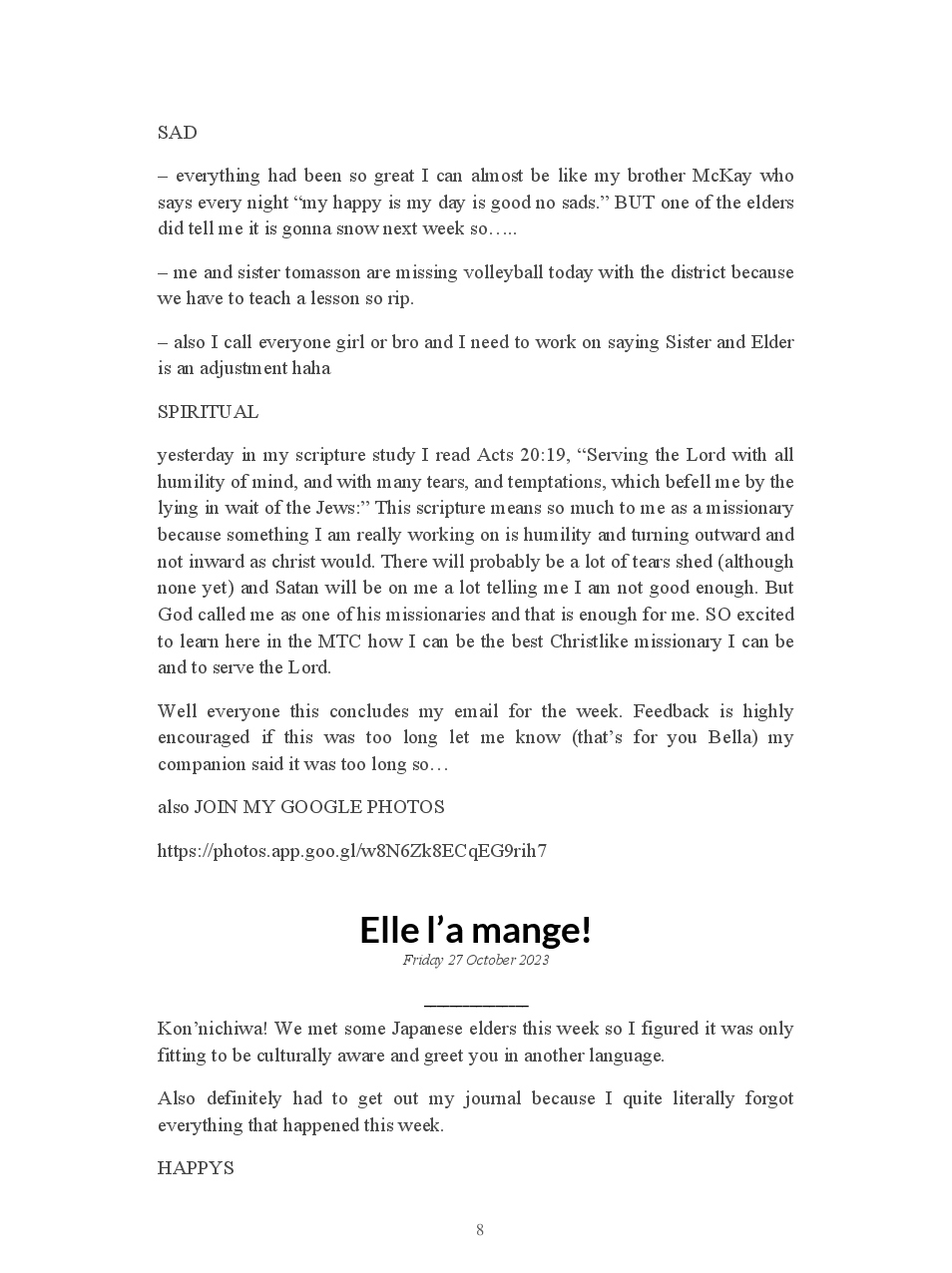 SAD

– everything had been so great I can almost be like my brother McKay who says every night “my happy is my day is good no sads.” BUT one of the elders did tell me it is gonna snow next week so…..

– me and sister tomasson are missing volleyball today with the district because we have to teach a lesson so rip.

– also I call everyone girl or bro and I need to work on saying Sister and Elder is an adjustment haha

SPIRITUAL

yesterday in my scripture study I read Acts 20:19, “Serving the Lord with all humility of mind, and with many tears, and temptations, which befell me by the lying in wait of the Jews:” This scripture means so much to me as a missionary because something I am really working on is humility and turning outward and not inward as christ would. There will probably be a lot of tears shed (although none yet) and Satan will be on me a lot telling me I am not good enough. But God called me as one of his missionaries and that is enough for me. SO excited to learn here in the MTC how I can be the best Christlike missionary I can be and to serve the Lord.

Well everyone this concludes my email for the week. Feedback is highly encouraged if this was too long let me know (that’s for you Bella) my companion said it was too long so…

also JOIN MY GOOGLE PHOTOS

https://photos.app.goo.gl/w8N6Zk8ECqEG9rih7

Elle l’a mange!

Friday 27 October 2023

Kon’nichiwa! We met some Japanese elders this week so I figured it was only fitting to be culturally aware and greet you in another language.

Also definitely had to get out my journal because I quite literally forgot everything that happened this week.

HAPPYS

8